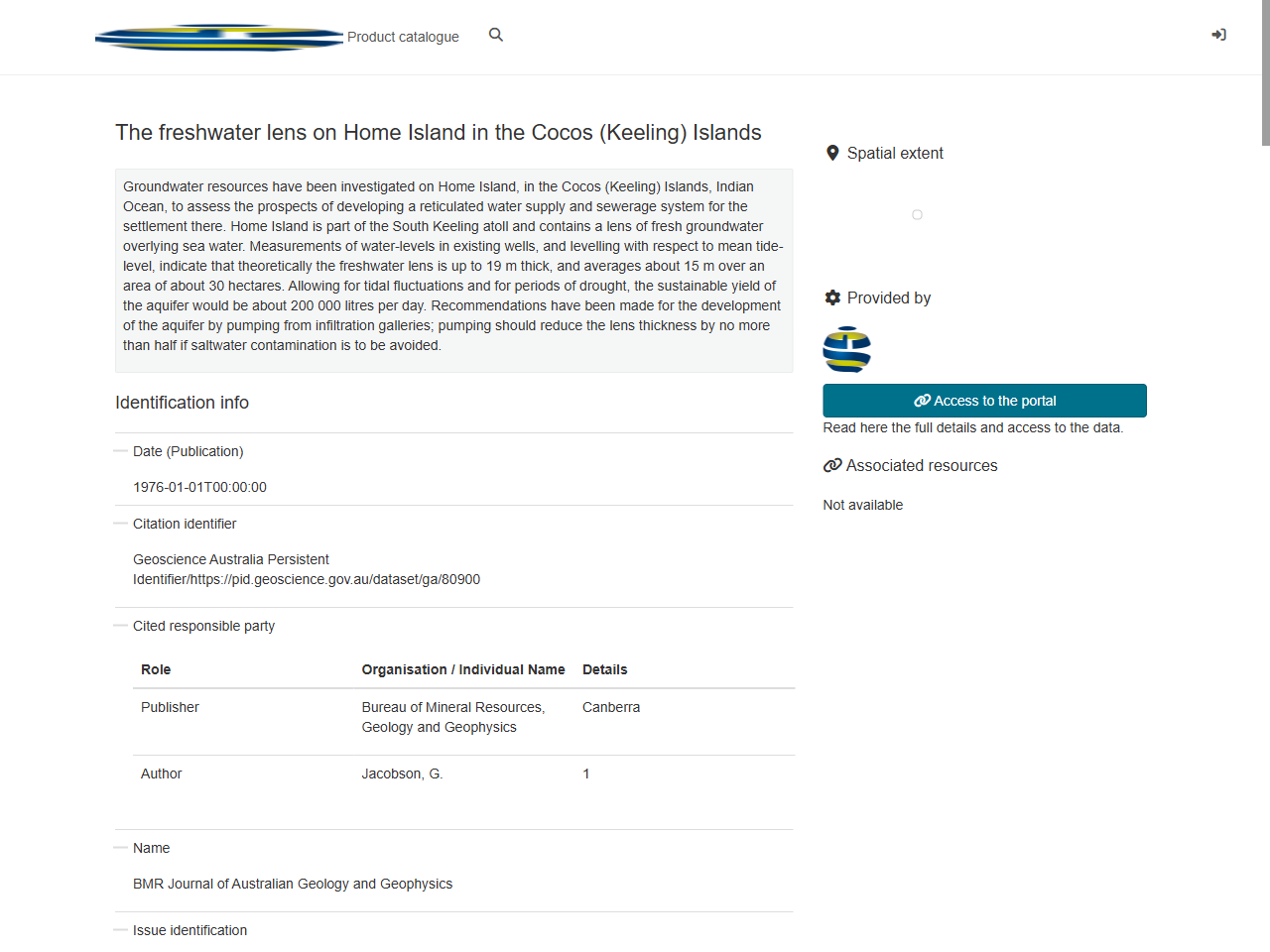 Product catalogue

The freshwater lens on Home Island in the Cocos (Keeling) Islands

Groundwater resources have been investigated on Home Island, in the Cocos (Keeling) Islands, Indian Ocean, to assess the prospects of developing a reticulated water supply and sewerage system for the settlement there. Home Island is part of the South Keeling atoll and contains a lens of fresh groundwater overlying sea water. Measurements of water-levels in existing wells, and levelling with respect to mean tide-level, indicate that theoretically the freshwater lens is up to 19 m thick, and averages about 15 m over an area of about 30 hectares. Allowing for tidal fluctuations and for periods of drought, the sustainable yield of the aquifer would be about 200 000 litres per day. Recommendations have been made for the development of the aquifer by pumping from infiltration galleries; pumping should reduce the lens thickness by no more than half if saltwater contamination is to be avoided.

Identification info

Date (Publication)

1976-01-01T00:00:00

Citation identifier

Geoscience Australia Persistent Identifier/https://pid.geoscience.gov.au/dataset/ga/80900

Cited responsible party

| Role | Organisation / Individual Name | Details |
|---|---|---|
| Publisher | Bureau of Mineral Resources, Geology and Geophysics | Canberra |
| Author | Jacobson, G. | 1 |

Name

BMR Journal of Australian Geology and Geophysics

Issue identification

Spatial extent

Provided by

Access to the portal

Read here the full details and access to the data.

Associated resources

Not available